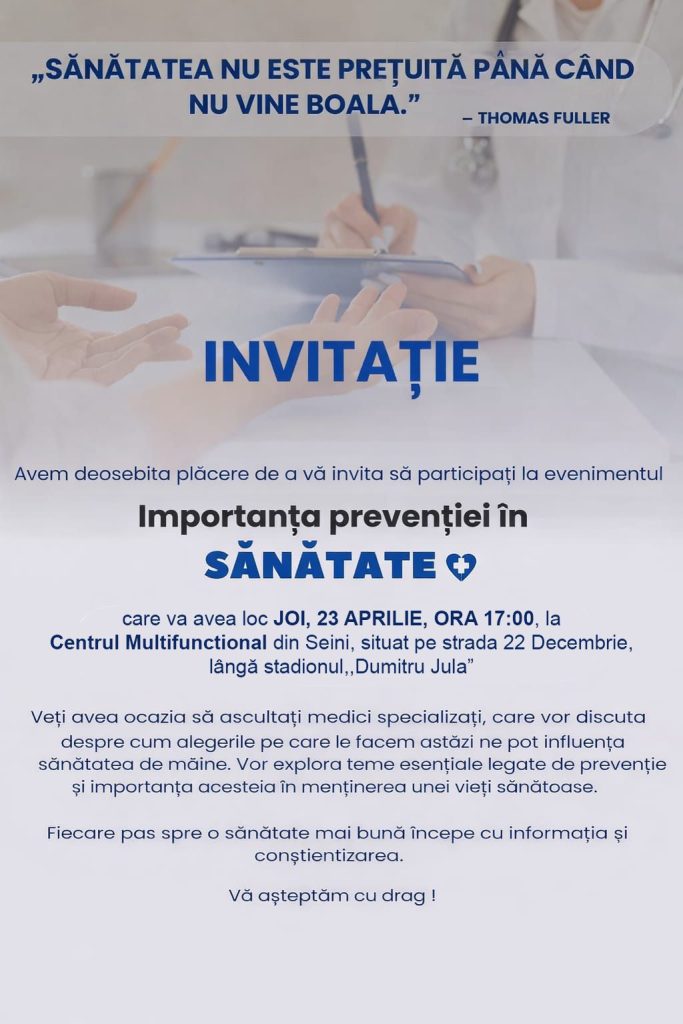 „SĂNĂTATEA NU ESTE PREȚUITĂ PÂNĂ CÂND NU VINE BOALA.” – THOMAS FULLER

INVITAȚIE

Avem deosebita plăcere de a vă invita să participați la evenimentul

Importanța prevenției în SĂNĂTATE

care va avea loc JOI, 23 APRILIE, ORA 17:00, la Centrul Multifunctional din Seini, situat pe strada 22 Decembrie, lângă stadionul,,Dumitru Jula”

Veți avea ocazia să ascultați medici specializați, care vor discuta despre cum alegerile pe care le facem astăzi ne pot influența sănătatea de mâine. Vor explora teme esențiale legate de prevenție și importanța acesteia în menținerea unei vieți sănătoase.

Fiecare pas spre o sănătate mai bună începe cu informația și conștientizarea.

Vă așteptăm cu drag !